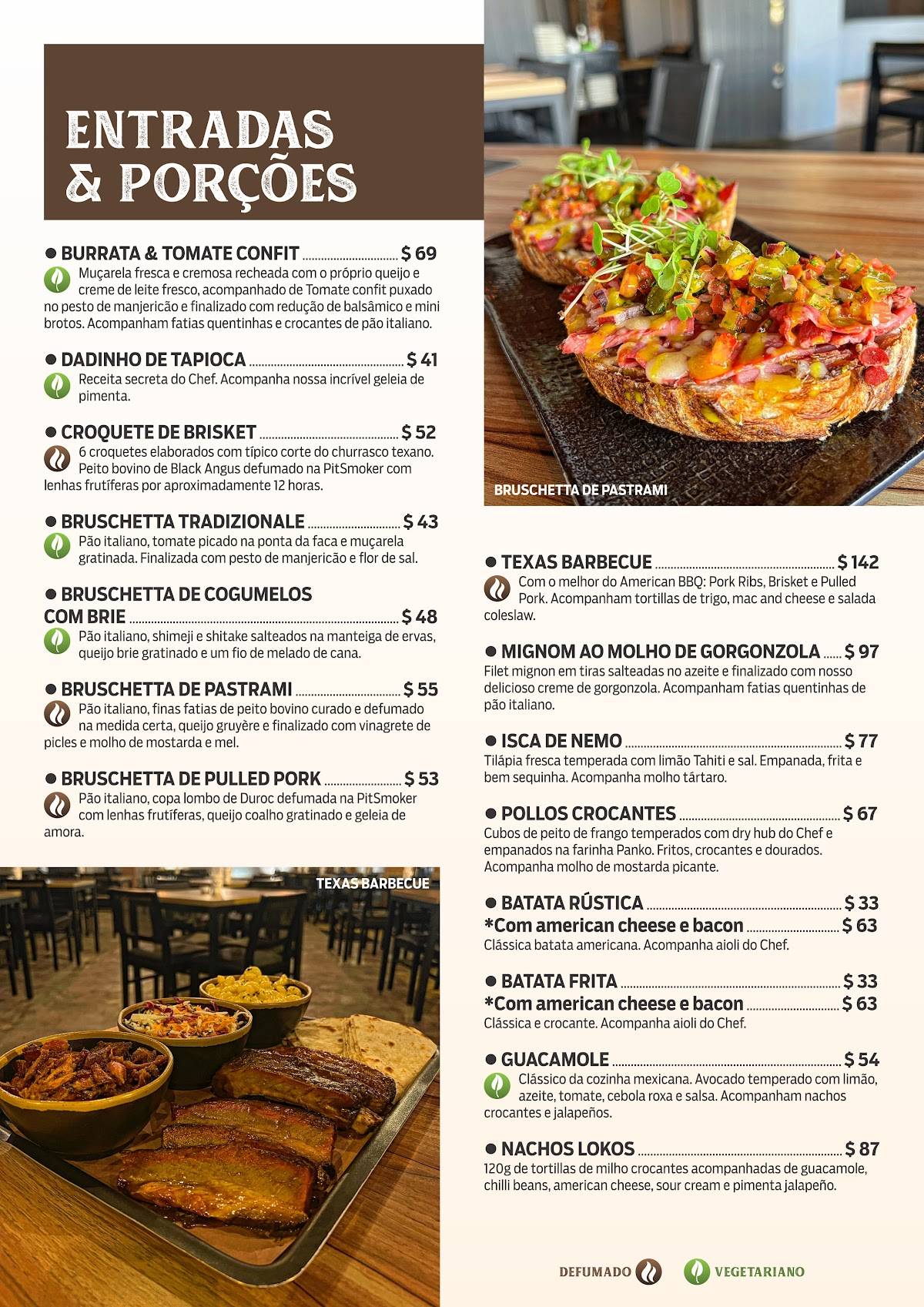 ENTRADAS & PORÇÕES

● BURRATA & TOMATE CONFIT ............ $ 69
Muçarela fresca e cremosa recheada com o próprio queijo e creme de leite fresco, acompanhado de Tomate confit puxado no pesto de manjericão e finalizado com redução de balsâmico e mini brotos. Acompanham fatias quentinhas e crocantes de pão italiano.

● DADINHO DE TAPIOCA ............ $ 41
Receita secreta do Chef. Acompanha nossa incrível geleia de pimenta.

● CROQUETE DE BRISKET ............ $ 52
6 croquetes elaborados com típico corte do churrasco texano. Peito bovino de Black Angus defumado na PitSmoker com lenhas frutíferas por aproximadamente 12 horas.

● BRUSCHETTA TRADIZIONALE ............ $ 43
Pão italiano, tomate picado na ponta da faca e muçarela gratinada. Finalizada com pesto de manjericão e flor de sal.

● BRUSCHETTA DE COGUMELOS COM BRIE ............ $ 48
Pão italiano, shimeji e shitake salteados na manteiga de ervas, queijo brie gratinado e um fio de melado de cana.

● BRUSCHETTA DE PASTRAMI ............ $ 55
Pão italiano, finas fatias de peito bovino curado e defumado na medida certa, queijo gruyère e finalizado com vinagrete de picles e molho de mostarda e mel.

● BRUSCHETTA DE PULLED PORK ............ $ 53
Pão italiano, copa lombo de Duroc defumada na PitSmoker com lenhas frutíferas, queijo coalho gratinado e geleia de amora.

TEXAS BARBECUE

BRUSCHETTA DE PASTRAMI

● TEXAS BARBECUE ............ $ 142
Com o melhor do American BBQ: Pork Ribs, Brisket e Pulled Pork. Acompanham tortillas de trigo, mac and cheese e salada coleslaw.

● MIGNOM AO MOLHO DE GORGONZOLA ...... $ 97
Filet mignon em tiras salteadas no azeite e finalizado com nosso delicioso creme de gorgonzola. Acompanham fatias quentinhas de pão italiano.

● ISCA DE NEMO ............ $ 77
Tilápia fresca temperada com limão Tahiti e sal. Empanada, frita e bem sequinha. Acompanha molho tártaro.

● POLLOS CROCANTES ............ $ 67
Cubos de peito de frango temperados com dry hub do Chef e empanados na farinha Panko. Fritos, crocantes e dourados. Acompanha molho de mostarda picante.

● BATATA RÚSTICA ............ $ 33
*Com american cheese e bacon ............ $ 63
Clássica batata americana. Acompanha aioli do Chef.

● BATATA FRITA ............ $ 33
*Com american cheese e bacon ............ $ 63
Clássica e crocante. Acompanha aioli do Chef.

● GUACAMOLE ............ $ 54
Clássico da cozinha mexicana. Avocado temperado com limão, azeite, tomate, cebola roxa e salsa. Acompanham nachos crocantes e jalapeños.

● NACHOS LOKOS ............ $ 87
120g de tortillas de milho crocantes acompanhadas de guacamole, chilli beans, american cheese, sour cream e pimenta jalapeño.

DEFUMADO VEGETARIANO